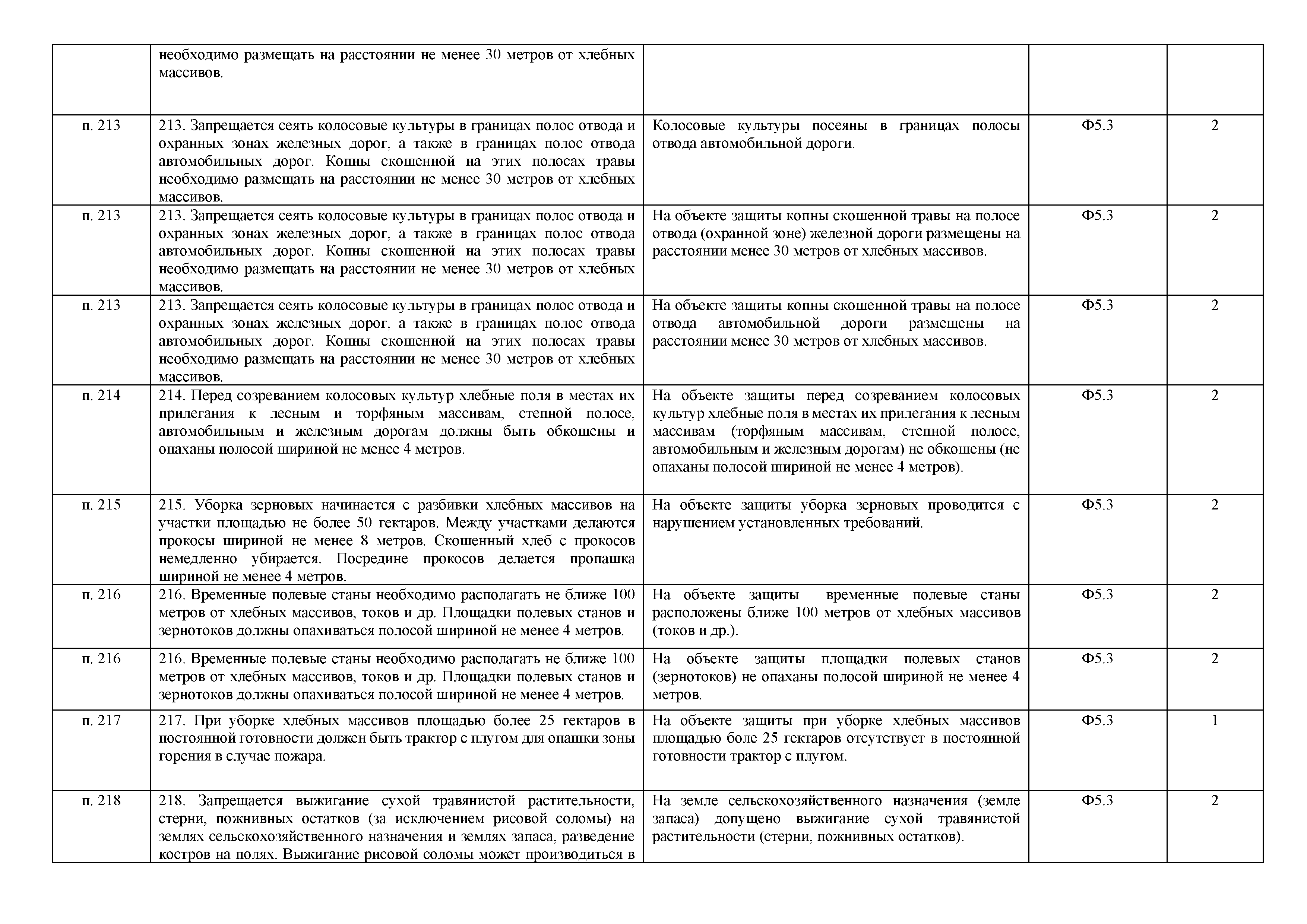 |  |  |  |  |  |
|---|---|---|---|---|
|  | необходимо размещать на расстоянии не менее 30 метров от хлебных массивов. |  |  |  |
| п. 213 | 213. Запрещается сеять колосовые культуры в границах полос отвода и охранных зонах железных дорог, а также в границах полос отвода автомобильных дорог. Копны скошенной на этих полосах травы необходимо размещать на расстоянии не менее 30 метров от хлебных массивов. | Колосовые культуры посеяны в границах полосы отвода автомобильной дороги. | Ф5.3 | 2 |
| п. 213 | 213. Запрещается сеять колосовые культуры в границах полос отвода и охранных зонах железных дорог, а также в границах полос отвода автомобильных дорог. Копны скошенной на этих полосах травы необходимо размещать на расстоянии не менее 30 метров от хлебных массивов. | На объекте защиты копны скошенной травы на полосе отвода (охранной зоне) железной дороги размещены на расстоянии менее 30 метров от хлебных массивов. | Ф5.3 | 2 |
| п. 213 | 213. Запрещается сеять колосовые культуры в границах полос отвода и охранных зонах железных дорог, а также в границах полос отвода автомобильных дорог. Копны скошенной на этих полосах травы необходимо размещать на расстоянии не менее 30 метров от хлебных массивов. | На объекте защиты копны скошенной травы на полосе отвода автомобильной дороги размещены на расстоянии менее 30 метров от хлебных массивов. | Ф5.3 | 2 |
| п. 214 | 214. Перед созреванием колосовых культур хлебные поля в местах их прилегания к лесным и торфяным массивам, степной полосе, автомобильным и железным дорогам должны быть обкошены и опаханы полосой шириной не менее 4 метров. | На объекте защиты перед созреванием колосовых культур хлебные поля в местах их прилегания к лесным массивам (торфяным массивам, степной полосе, автомобильным и железным дорогам) не обкошены (не опаханы полосой шириной не менее 4 метров). | Ф5.3 | 2 |
| п. 215 | 215. Уборка зерновых начинается с разбивки хлебных массивов на участки площадью не более 50 гектаров. Между участками делаются прокосы шириной не менее 8 метров. Скошенный хлеб с прокосов немедленно убирается. Посредине прокосов делается пропашка шириной не менее 4 метров. | На объекте защиты уборка зерновых проводится с нарушением установленных требований. | Ф5.3 | 2 |
| п. 216 | 216. Временные полевые станы необходимо располагать не ближе 100 метров от хлебных массивов, токов и др. Площадки полевых станов и зернотоков должны опахиваться полосой шириной не менее 4 метров. | На объекте защиты временные полевые станы расположены ближе 100 метров от хлебных массивов (токов и др.). | Ф5.3 | 2 |
| п. 216 | 216. Временные полевые станы необходимо располагать не ближе 100 метров от хлебных массивов, токов и др. Площадки полевых станов и зернотоков должны опахиваться полосой шириной не менее 4 метров. | На объекте защиты площадки полевых станов (зернотоков) не опаханы полосой шириной не менее 4 метров. | Ф5.3 | 2 |
| п. 217 | 217. При уборке хлебных массивов площадью более 25 гектаров в постоянной готовности должен быть трактор с плугом для опашки зоны горения в случае пожара. | На объекте защиты при уборке хлебных массивов площадью боле 25 гектаров отсутствует в постоянной готовности трактор с плугом. | Ф5.3 | 1 |
| п. 218 | 218. Запрещается выжигание сухой травянистой растительности, стерни, пожнивных остатков (за исключением рисовой соломы) на землях сельскохозяйственного назначения и землях запаса, разведение костров на полях. Выжигание рисовой соломы может производиться в | На земле сельскохозяйственного назначения (земле запаса) допущено выжигание сухой травянистой растительности (стерни, пожнивных остатков). | Ф5.3 | 2 |